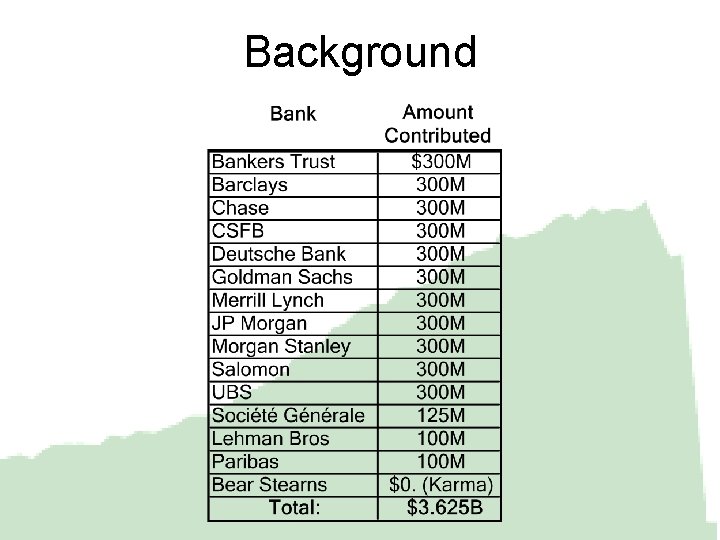 Background

| Bank | Amount Contributed |
|---|---|
| Bankers Trust | \$300M |
| Barclays | 300M |
| Chase | 300M |
| CSFB | 300M |
| Deutsche Bank | 300M |
| Goldman Sachs | 300M |
| Merrill Lynch | 300M |
| JP Morgan | 300M |
| Morgan Stanley | 300M |
| Salomon | 300M |
| UBS | 300M |
| Société Générale | 125M |
| Lehman Bros | 100M |
| Paribas | 100M |
| Bear Stearns | \$0. (Karma) |
| Total: | \$3.625B |